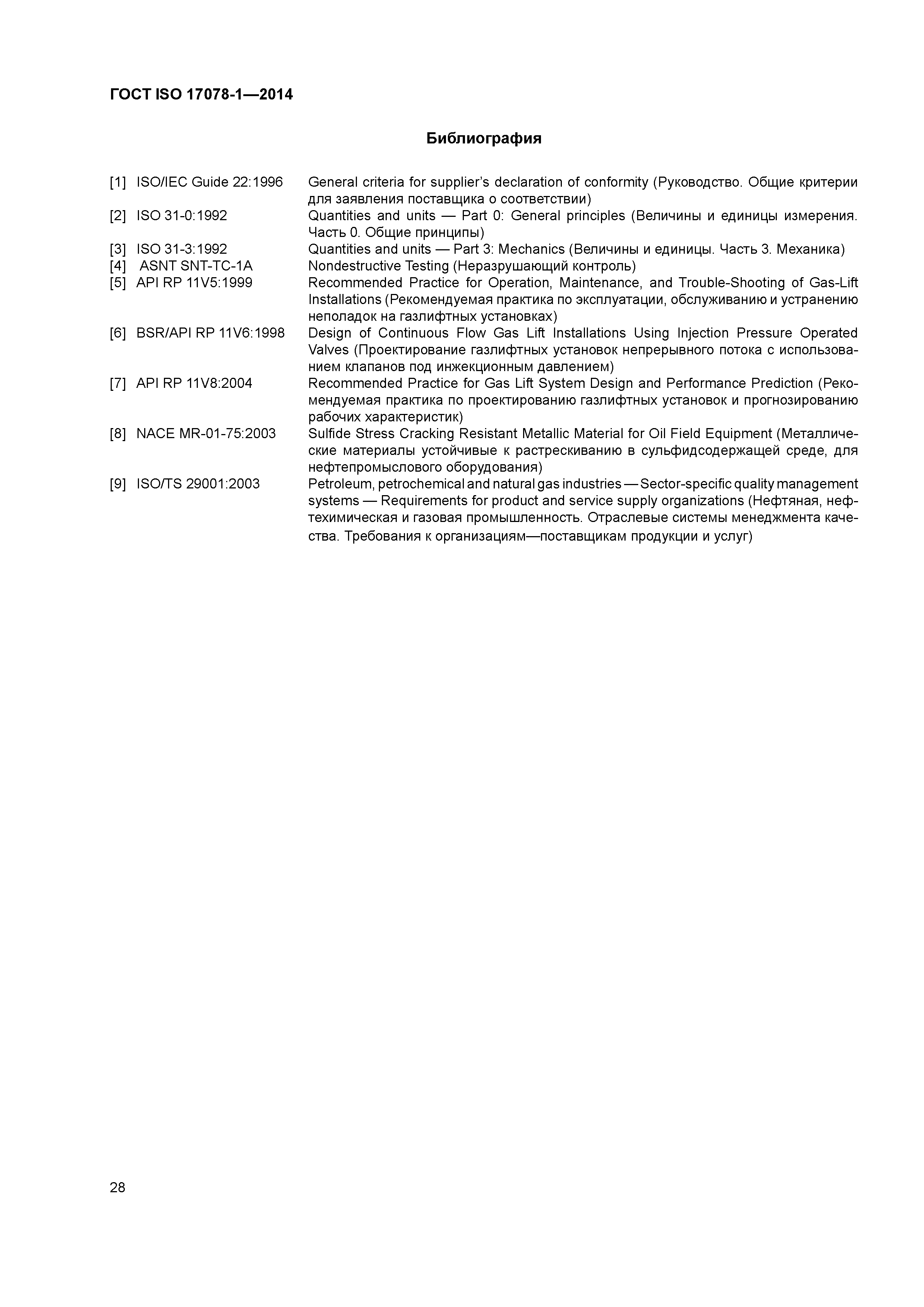 ГОСТ ISO 17078-1—2014

Библиография

[1] ISO/IEC Guide 22:1996 General criteria for supplier's declaration of conformity (Руководство. Общие критерии для заявления поставщика о соответствии)
[2] ISO 31-0:1992 Quantities and units — Part 0: General principles (Величины и единицы измерения. Часть 0. Общие принципы)
[3] ISO 31-3:1992 Quantities and units — Part 3: Mechanics (Величины и единицы. Часть 3. Механика)
[4] ASNT SNT-TC-1A Nondestructive Testing (Неразрушающий контроль)
[5] API RP 11V5:1999 Recommended Practice for Operation, Maintenance, and Trouble-Shooting of Gas-Lift Installations (Рекомендуемая практика по эксплуатации, обслуживанию и устранению неполадок на газлифтных установках)
[6] BSR/API RP 11V6:1998 Design of Continuous Flow Gas Lift Installations Using Injection Pressure Operated Valves (Проектирование газлифтных установок непрерывного потока с использованием клапанов под инжекционным давлением)
[7] API RP 11V8:2004 Recommended Practice for Gas Lift System Design and Performance Prediction (Рекомендуемая практика по проектированию газлифтных установок и прогнозированию рабочих характеристик)
[8] NACE MR-01-75:2003 Sulfide Stress Cracking Resistant Metallic Material for Oil Field Equipment (Металлические материалы устойчивые к растрескиванию в сульфидсодержащей среде, для нефтепромыслового оборудования)
[9] ISO/TS 29001:2003 Petroleum, petrochemical and natural gas industries — Sector-specific quality management systems — Requirements for product and service supply organizations (Нефтяная, нефтехимическая и газовая промышленность. Отраслевые системы менеджмента качества. Требования к организациям—поставщикам продукции и услуг)

28